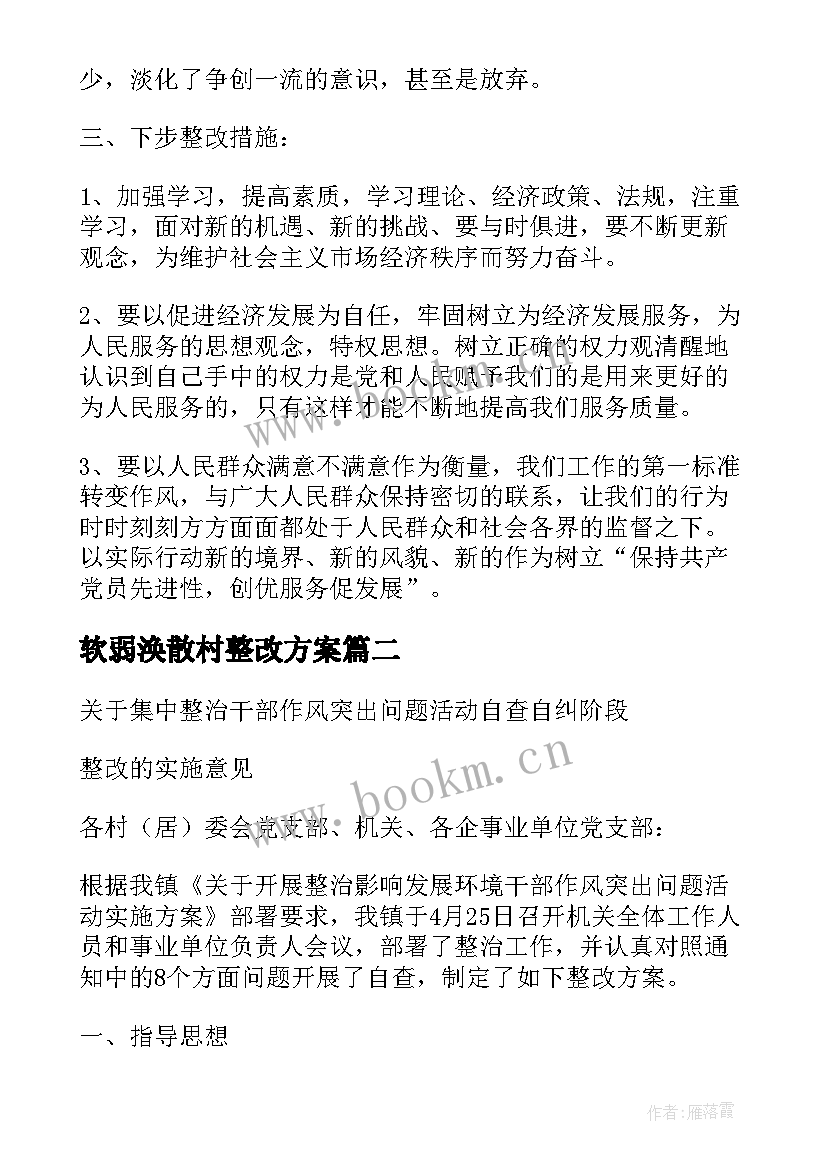 少，淡化了争创一流的意识，甚至是放弃。

三、下步整改措施：

1、加强学习，提高素质，学习理论、经济政策、法规，注重学习，面对新的机遇、新的挑战、要与时俱进，要不断更新观念，为维护社会主义市场经济秩序而努力奋斗。

2、要以促进经济发展为自任，牢固树立为经济发展服务，为人民服务的思想观念，特权思想。树立正确的权力观清醒地认识到自己手中的权力是党和人民赋予我们的是用来更好的为人民服务的，只有这样才能不断地提高我们服务质量。

3、要以人民群众满意不满意作为衡量，我们工作的第一标准转变作风，与广大人民群众保持密切的联系，让我们的行为时时刻刻方方面面都处于人民群众和社会各界的监督之下。以实际行动新的境界、新的风貌、新的作为树立“保持共产党员先进性，创优服务促发展”。

软弱涣散村整改方案篇二

关于集中整治干部作风突出问题活动自查自纠阶段

整改的实施意见

各村（居）委会党支部、机关、各企事业单位党支部：

根据我镇《关于开展整治影响发展环境干部作风突出问题活动实施方案》部署要求，我镇于4月25日召开机关全体工作人员和事业单位负责人会议，部署了整治工作，并认真对照通知中的8个方面问题开展了自查，制定了如下整改方案。

一、指导思想

www.bookm.cn

作者：雁落霞